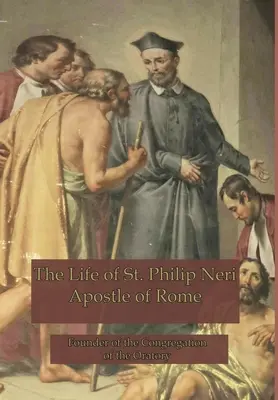 The Life of St. Philip Neri
Apostle of Rome

Founder of the Congregation of the Oratory